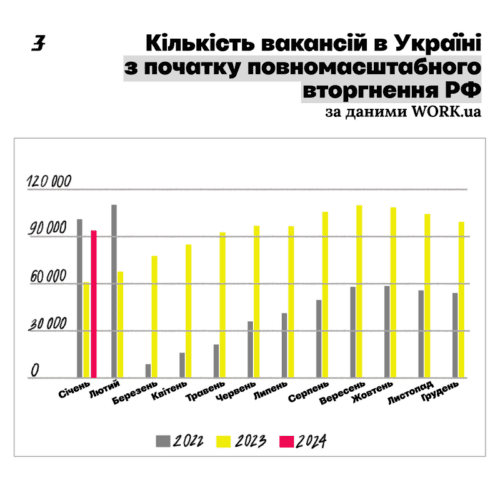 З

Кількість вакансій в Україні з початку повномасштабного вторгнення РФ
за даними WORK.ua

120 000
90 000
60 000
30 000
0

Січень
Лютий
Березень
Квітень
Травень
Червень
Липень
Серпень
Вересень
Жовтень
Листопад
Грудень

2022
2023
2024